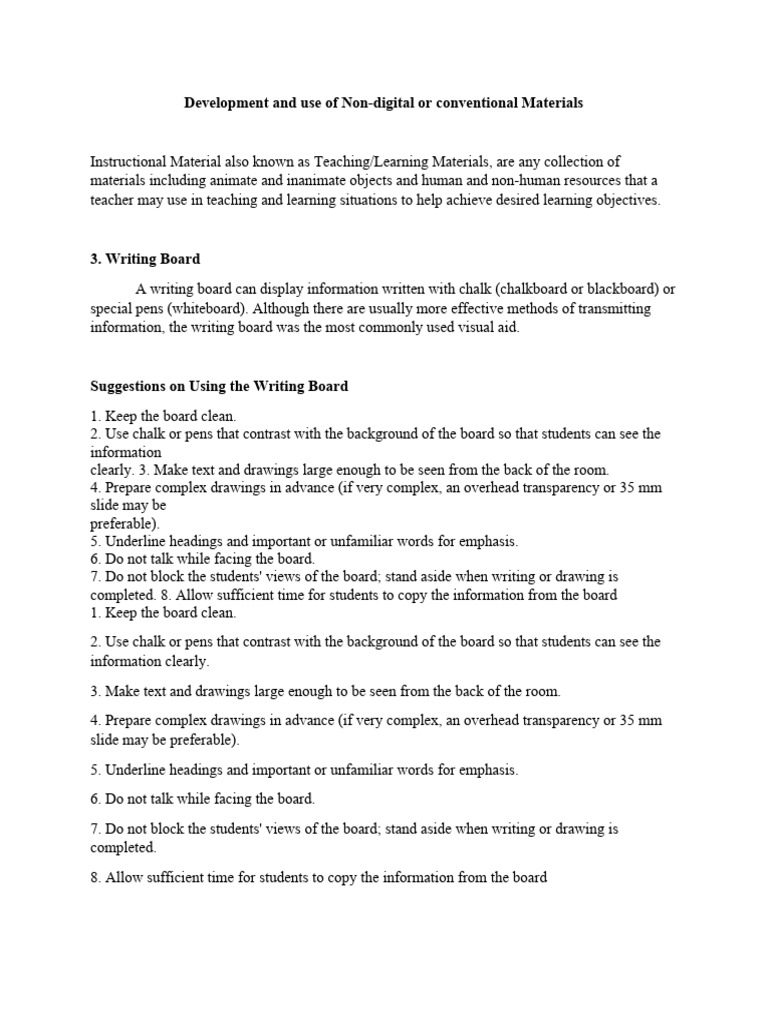 Development and use of Non-digital or conventional Materials

Instructional Material also known as Teaching/Learning Materials, are any collection of materials including animate and inanimate objects and human and non-human resources that a teacher may use in teaching and learning situations to help achieve desired learning objectives.

3. Writing Board

A writing board can display information written with chalk (chalkboard or blackboard) or special pens (whiteboard). Although there are usually more effective methods of transmitting information, the writing board was the most commonly used visual aid.

Suggestions on Using the Writing Board

1. Keep the board clean.
2. Use chalk or pens that contrast with the background of the board so that students can see the information
clearly. 3. Make text and drawings large enough to be seen from the back of the room.
4. Prepare complex drawings in advance (if very complex, an overhead transparency or 35 mm slide may be
preferable).
5. Underline headings and important or unfamiliar words for emphasis.
6. Do not talk while facing the board.
7. Do not block the students' views of the board; stand aside when writing or drawing is completed. 8. Allow sufficient time for students to copy the information from the board
1. Keep the board clean.

2. Use chalk or pens that contrast with the background of the board so that students can see the information clearly.

3. Make text and drawings large enough to be seen from the back of the room.

4. Prepare complex drawings in advance (if very complex, an overhead transparency or 35 mm slide may be preferable).

5. Underline headings and important or unfamiliar words for emphasis.

6. Do not talk while facing the board.

7. Do not block the students' views of the board; stand aside when writing or drawing is completed.

8. Allow sufficient time for students to copy the information from the board